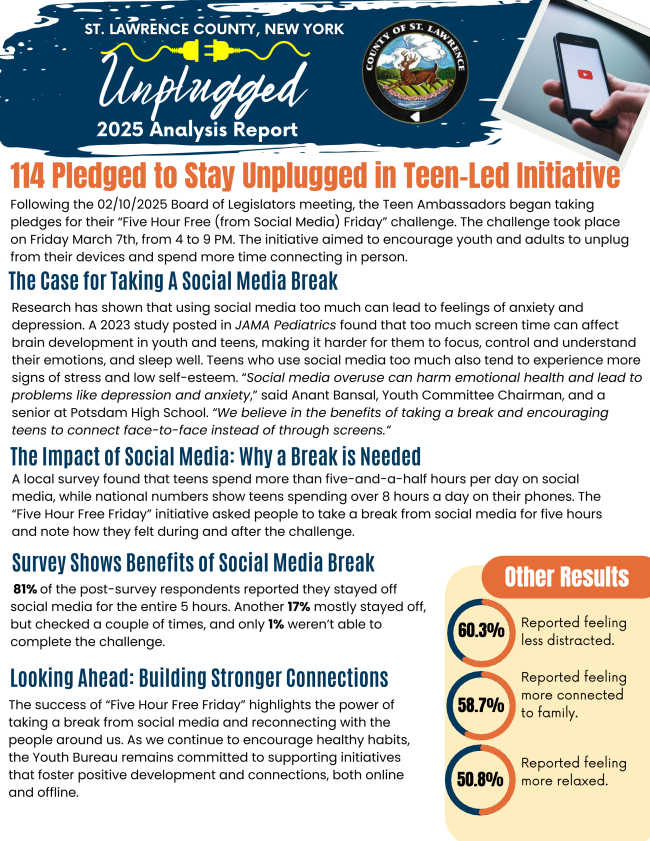 ST. LAWRENCE COUNTY, NEW YORK

Unplugged

2025 Analysis Report

COUNTY OF ST. LAWRENCE

114 Pledged to Stay Unplugged in Teen-Led Initiative

Following the 02/10/2025 Board of Legislators meeting, the Teen Ambassadors began taking pledges for their "Five Hour Free (from Social Media) Friday" challenge. The challenge took place on Friday March 7th, from 4 to 9 PM. The initiative aimed to encourage youth and adults to unplug from their devices and spend more time connecting in person.

The Case for Taking A Social Media Break

Research has shown that using social media too much can lead to feelings of anxiety and depression. A 2023 study posted in JAMA Pediatrics found that too much screen time can affect brain development in youth and teens, making it harder for them to focus, control and understand their emotions, and sleep well. Teens who use social media too much also tend to experience more signs of stress and low self-esteem. "Social media overuse can harm emotional health and lead to problems like depression and anxiety," said Anant Bansal, Youth Committee Chairman, and a senior at Potsdam High School. "We believe in the benefits of taking a break and encouraging teens to connect face-to-face instead of through screens."

The Impact of Social Media: Why a Break is Needed

A local survey found that teens spend more than five-and-a-half hours per day on social media, while national numbers show teens spending over 8 hours a day on their phones. The "Five Hour Free Friday" initiative asked people to take a break from social media for five hours and note how they felt during and after the challenge.

Survey Shows Benefits of Social Media Break

81% of the post-survey respondents reported they stayed off social media for the entire 5 hours. Another 17% mostly stayed off, but checked a couple of times, and only 1% weren't able to complete the challenge.

Looking Ahead: Building Stronger Connections

The success of "Five Hour Free Friday" highlights the power of taking a break from social media and reconnecting with the people around us. As we continue to encourage healthy habits, the Youth Bureau remains committed to supporting initiatives that foster positive development and connections, both online and offline.

Other Results

60.3% Reported feeling less distracted.

58.7% Reported feeling more connected to family.

50.8% Reported feeling more relaxed.